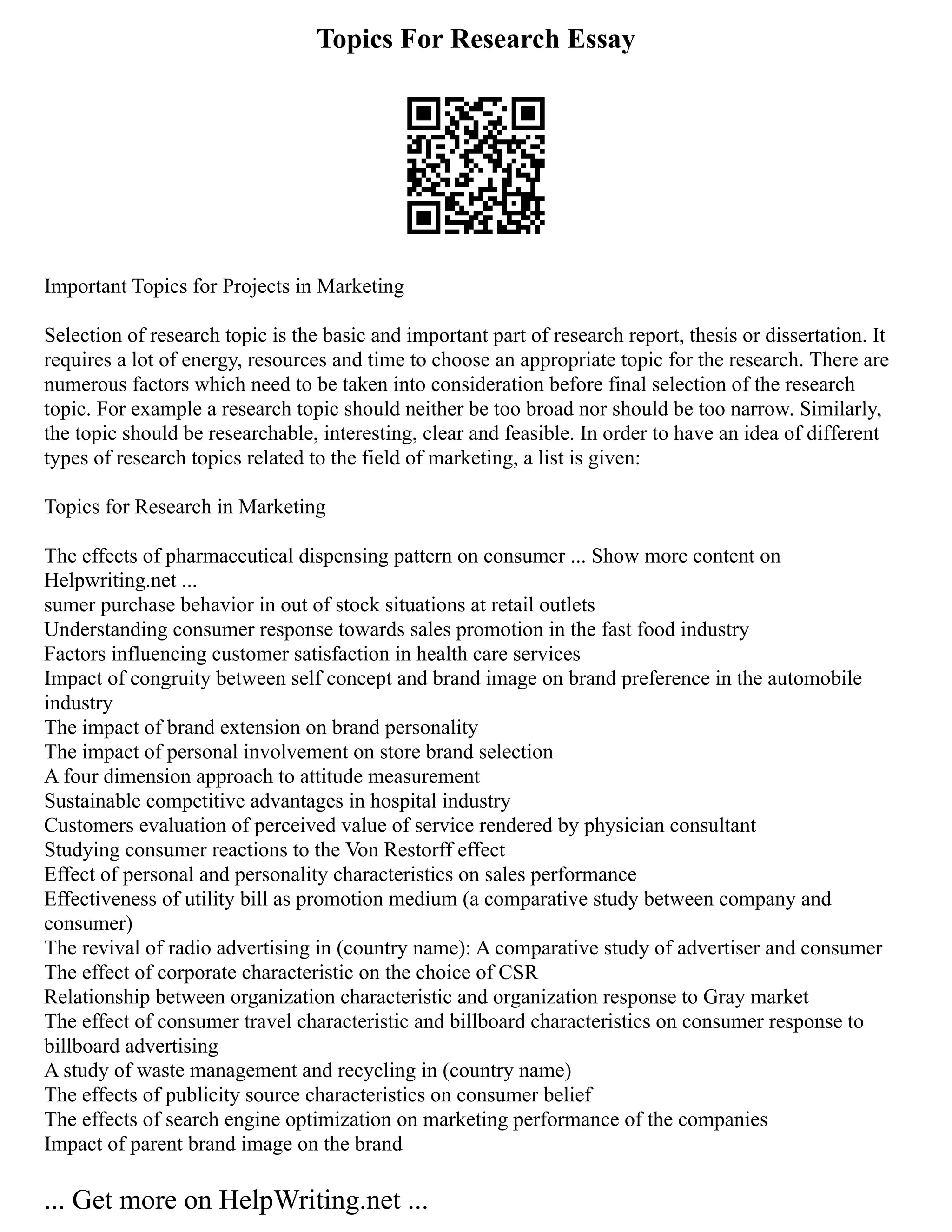 Topics For Research Essay

Important Topics for Projects in Marketing

Selection of research topic is the basic and important part of research report, thesis or dissertation. It requires a lot of energy, resources and time to choose an appropriate topic for the research. There are numerous factors which need to be taken into consideration before final selection of the research topic. For example a research topic should neither be too broad nor should be too narrow. Similarly, the topic should be researchable, interesting, clear and feasible. In order to have an idea of different types of research topics related to the field of marketing, a list is given:

Topics for Research in Marketing

The effects of pharmaceutical dispensing pattern on consumer ... Show more content on Helpwriting.net ...
sumer purchase behavior in out of stock situations at retail outlets
Understanding consumer response towards sales promotion in the fast food industry
Factors influencing customer satisfaction in health care services
Impact of congruity between self concept and brand image on brand preference in the automobile industry
The impact of brand extension on brand personality
The impact of personal involvement on store brand selection
A four dimension approach to attitude measurement
Sustainable competitive advantages in hospital industry
Customers evaluation of perceived value of service rendered by physician consultant
Studying consumer reactions to the Von Restorff effect
Effect of personal and personality characteristics on sales performance
Effectiveness of utility bill as promotion medium (a comparative study between company and consumer)
The revival of radio advertising in (country name): A comparative study of advertiser and consumer
The effect of corporate characteristic on the choice of CSR
Relationship between organization characteristic and organization response to Gray market
The effect of consumer travel characteristic and billboard characteristics on consumer response to billboard advertising
A study of waste management and recycling in (country name)
The effects of publicity source characteristics on consumer belief
The effects of search engine optimization on marketing performance of the companies
Impact of parent brand image on the brand

... Get more on HelpWriting.net ...